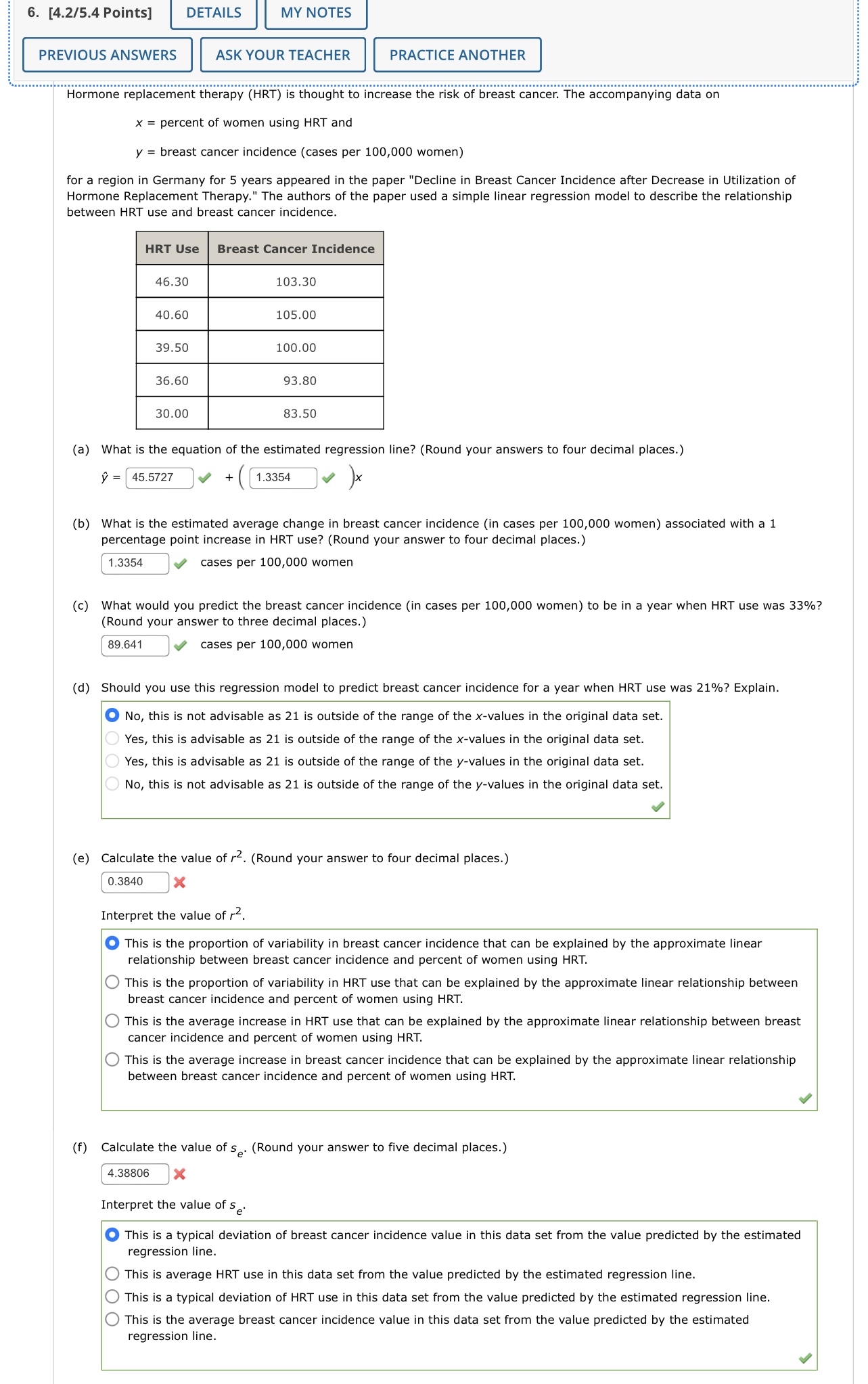 6. [4.2/5.4 Points] DETAILS MY NOTES

PREVIOUS ANSWERS ASK YOUR TEACHER PRACTICE ANOTHER

Hormone replacement therapy (HRT) is thought to increase the risk of breast cancer. The accompanying data on

$x$ = percent of women using HRT and

$y$ = breast cancer incidence (cases per 100,000 women)

for a region in Germany for 5 years appeared in the paper "Decline in Breast Cancer Incidence after Decrease in Utilization of Hormone Replacement Therapy." The authors of the paper used a simple linear regression model to describe the relationship between HRT use and breast cancer incidence.

| HRT Use | Breast Cancer Incidence |
|---|---|
| 46.30 | 103.30 |
| 40.60 | 105.00 |
| 39.50 | 100.00 |
| 36.60 | 93.80 |
| 30.00 | 83.50 |

(a) What is the equation of the estimated regression line? (Round your answers to four decimal places.)

$\hat{y}$ = 45.5727 + ( 1.3354 )$x$

(b) What is the estimated average change in breast cancer incidence (in cases per 100,000 women) associated with a 1 percentage point increase in HRT use? (Round your answer to four decimal places.)

1.3354 cases per 100,000 women

(c) What would you predict the breast cancer incidence (in cases per 100,000 women) to be in a year when HRT use was 33%? (Round your answer to three decimal places.)

89.641 cases per 100,000 women

(d) Should you use this regression model to predict breast cancer incidence for a year when HRT use was 21%? Explain.

No, this is not advisable as 21 is outside of the range of the $x$-values in the original data set.
Yes, this is advisable as 21 is outside of the range of the $x$-values in the original data set.
Yes, this is advisable as 21 is outside of the range of the $y$-values in the original data set.
No, this is not advisable as 21 is outside of the range of the $y$-values in the original data set.

(e) Calculate the value of $r^2$. (Round your answer to four decimal places.)

0.3840

Interpret the value of $r^2$.

This is the proportion of variability in breast cancer incidence that can be explained by the approximate linear relationship between breast cancer incidence and percent of women using HRT.
This is the proportion of variability in HRT use that can be explained by the approximate linear relationship between breast cancer incidence and percent of women using HRT.
This is the average increase in HRT use that can be explained by the approximate linear relationship between breast cancer incidence and percent of women using HRT.
This is the average increase in breast cancer incidence that can be explained by the approximate linear relationship between breast cancer incidence and percent of women using HRT.

(f) Calculate the value of $s_e$. (Round your answer to five decimal places.)

4.38806

Interpret the value of $s_e$.

This is a typical deviation of breast cancer incidence value in this data set from the value predicted by the estimated regression line.
This is average HRT use in this data set from the value predicted by the estimated regression line.
This is a typical deviation of HRT use in this data set from the value predicted by the estimated regression line.
This is the average breast cancer incidence value in this data set from the value predicted by the estimated regression line.